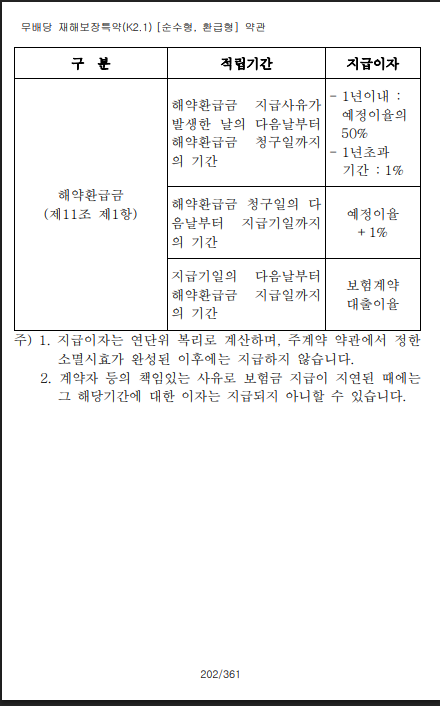 무배당 재해보장특약(K2.1) [순수형, 환급형] 약관

| 구 분 | 적립기간 | 지급이자 |
|---|---|---|
| 해약환급금 (제11조 제1항) | 해약환급금 지급사유가 발생한 날의 다음날부터 해약환급금 청구일까지의 기간 | - 1년이내 : 예정이율의 50% - 1년초과 기간 : 1% |
| | 해약환급금 청구일의 다음날부터 지급기일까지의 기간 | 예정이율 + 1% |
| | 지급기일의 다음날부터 해약환급금 지급일까지의 기간 | 보험계약 대출이율 |

주) 1. 지급이자는 연단위 복리로 계산하며, 주계약 약관에서 정한 소멸시효가 완성된 이후에는 지급하지 않습니다.
2. 계약자 등의 책임있는 사유로 보험금 지급이 지연된 때에는 그 해당기간에 대한 이자는 지급되지 아니할 수 있습니다.

202/361